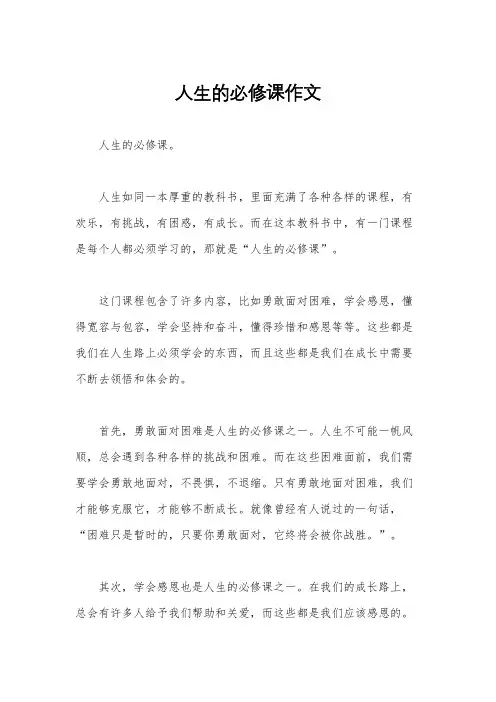 人生的必修课作文

人生的必修课。

人生如同一本厚重的教科书，里面充满了各种各样的课程，有欢乐，有挑战，有困惑，有成长。而在这本教科书中，有一门课程是每个人都必须学习的，那就是“人生的必修课”。

这门课程包含了许多内容，比如勇敢面对困难，学会感恩，懂得宽容与包容，学会坚持和奋斗，懂得珍惜和感恩等等。这些都是我们在人生路上必须学会的东西，而且这些都是我们在成长中需要不断去领悟和体会的。

首先，勇敢面对困难是人生的必修课之一。人生不可能一帆风顺，总会遇到各种各样的挑战和困难。而在这些困难面前，我们需要学会勇敢地面对，不畏惧，不退缩。只有勇敢地面对困难，我们才能够克服它，才能够不断成长。就像曾经有人说过的一句话，“困难只是暂时的，只要你勇敢面对，它终将会被你战胜。”。

其次，学会感恩也是人生的必修课之一。在我们的成长路上，总会有许多人给予我们帮助和关爱，而这些都是我们应该感恩的。